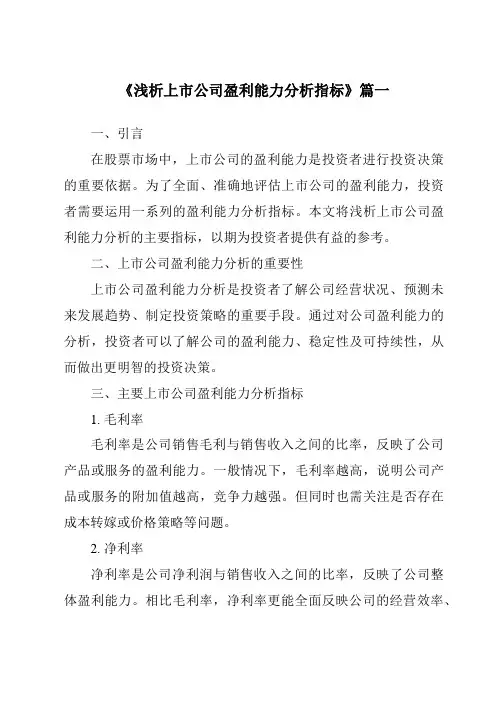 《浅析上市公司盈利能力分析指标》篇一

一、引言

在股票市场中，上市公司的盈利能力是投资者进行投资决策的重要依据。为了全面、准确地评估上市公司的盈利能力，投资者需要运用一系列的盈利能力分析指标。本文将浅析上市公司盈利能力分析的主要指标，以期为投资者提供有益的参考。

二、上市公司盈利能力分析的重要性

上市公司盈利能力分析是投资者了解公司经营状况、预测未来发展趋势、制定投资策略的重要手段。通过对公司盈利能力的分析，投资者可以了解公司的盈利能力、稳定性及可持续性，从而做出更明智的投资决策。

三、主要上市公司盈利能力分析指标

1. 毛利率

毛利率是公司销售毛利与销售收入之间的比率，反映了公司产品或服务的盈利能力。一般情况下，毛利率越高，说明公司产品或服务的附加值越高，竞争力越强。但同时也需关注是否存在成本转嫁或价格策略等问题。

2. 净利率

净利率是公司净利润与销售收入之间的比率，反映了公司整体盈利能力。相比毛利率，净利率更能全面反映公司的经营效率、